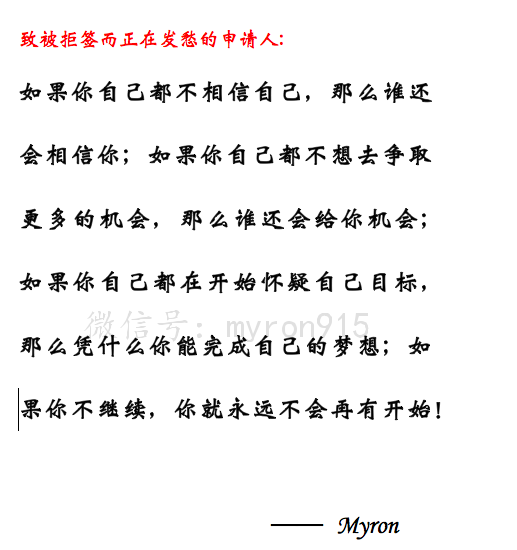 致被拒签而正在发愁的申请人:

如果你自己都不相信自己，那么谁还会相信你；如果你自己都不想去争取更多的机会，那么谁还会给你机会；如果你自己都在开始怀疑自己目标，那么凭什么你能完成自己的梦想；如果你不继续，你就永远不会再有开始！

微信号：myron915

—— Myron